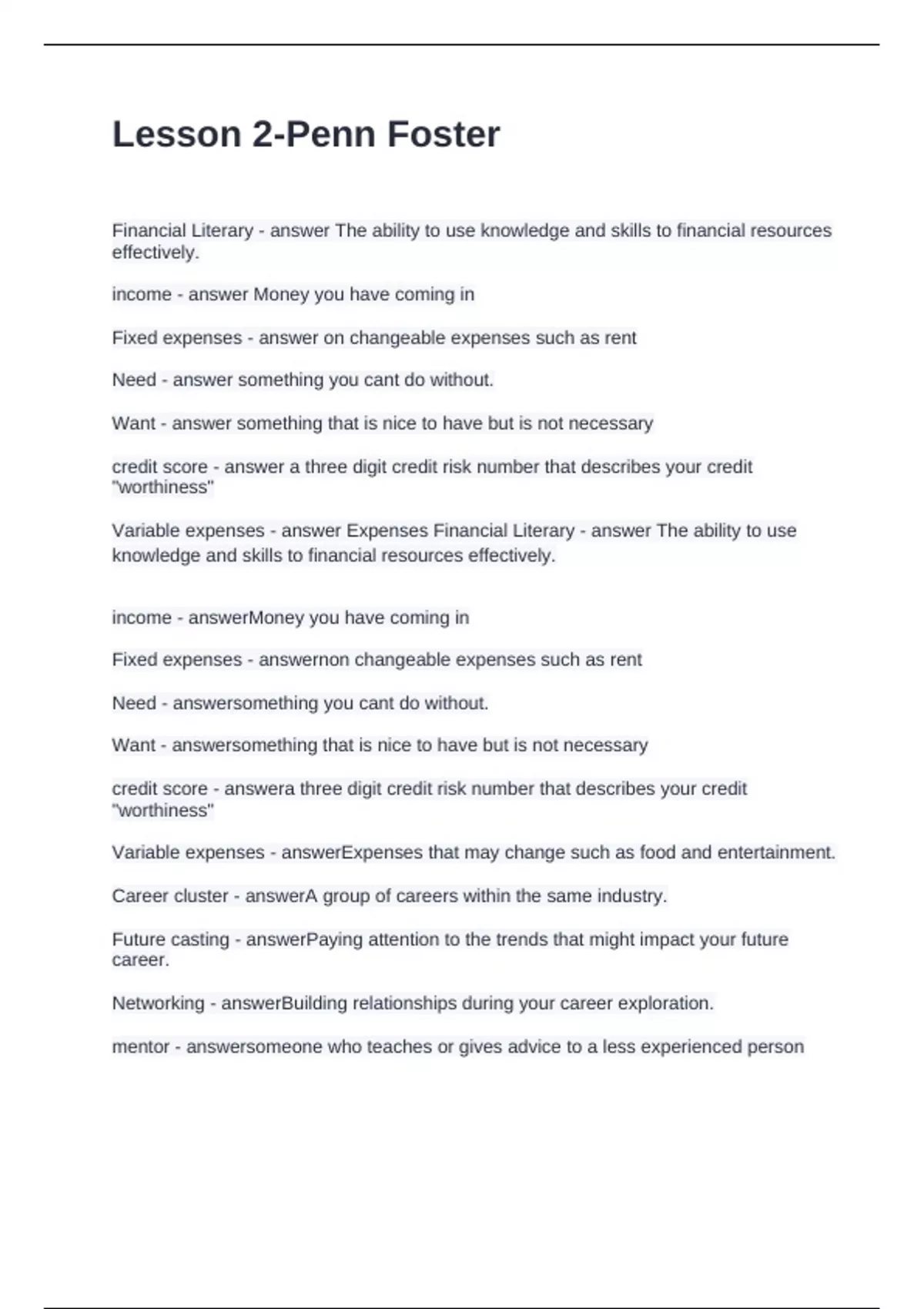 Lesson 2-Penn Foster

Financial Literary - answer The ability to use knowledge and skills to financial resources effectively.

income - answer Money you have coming in

Fixed expenses - answer on changeable expenses such as rent

Need - answer something you cant do without.

Want - answer something that is nice to have but is not necessary

credit score - answer a three digit credit risk number that describes your credit "worthiness"

Variable expenses - answer Expenses Financial Literary - answer The ability to use knowledge and skills to financial resources effectively.

income - answerMoney you have coming in

Fixed expenses - answernon changeable expenses such as rent

Need - answersomething you cant do without.

Want - answersomething that is nice to have but is not necessary

credit score - answera three digit credit risk number that describes your credit "worthiness"

Variable expenses - answerExpenses that may change such as food and entertainment.

Career cluster - answerA group of careers within the same industry.

Future casting - answerPaying attention to the trends that might impact your future career.

Networking - answerBuilding relationships during your career exploration.

mentor - answersomeone who teaches or gives advice to a less experienced person